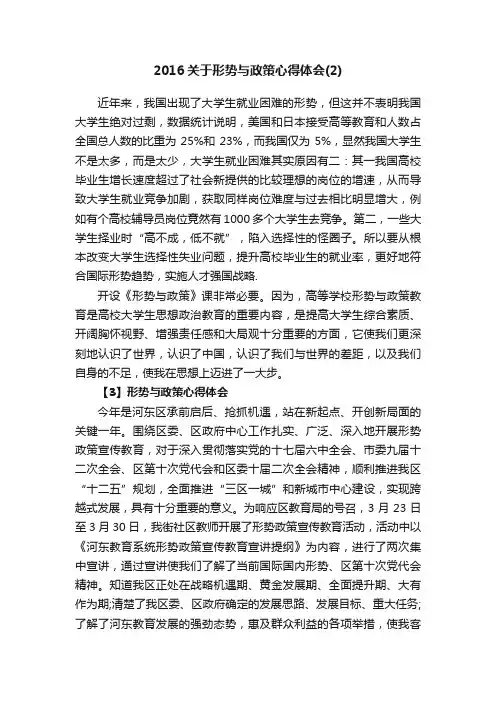 2016关于形势与政策心得体会(2)

近年来，我国出现了大学生就业困难的形势，但这并不表明我国大学生绝对过剩，数据统计说明，美国和日本接受高等教育和人数占全国总人数的比重为 25%和 23%，而我国仅为 5%，显然我国大学生不是太多，而是太少，大学生就业困难其实原因有二：其一我国高校毕业生增长速度超过了社会新提供的比较理想的岗位的增速，从而导致大学生就业竞争加剧，获取同样岗位难度与过去相比明显增大，例如有个高校辅导员岗位竟然有1000多个大学生去竞争。第二，一些大学生择业时“高不成，低不就”，陷入选择性的怪圈子。所以要从根本改变大学生选择性失业问题，提升高校毕业生的就业率，更好地符合国际形势趋势，实施人才强国战略.

开设《形势与政策》课非常必要。因为，高等学校形势与政策教育是高校大学生思想政治教育的重要内容，是提高大学生综合素质、开阔胸怀视野、增强责任感和大局观十分重要的方面，它使我们更深刻地认识了世界，认识了中国，认识了我们与世界的差距，以及我们自身的不足，使我在思想上迈进了一大步。

【3】形势与政策心得体会

今年是河东区承前启后、抢抓机遇，站在新起点、开创新局面的关键一年。围绕区委、区政府中心工作扎实、广泛、深入地开展形势政策宣传教育，对于深入贯彻落实党的十七届六中全会、市委九届十二次全会、区第十次党代会和区委十届二次全会精神，顺利推进我区“十二五”规划，全面推进“三区一城”和新城市中心建设，实现跨越式发展，具有十分重要的意义。为响应区教育局的号召，3 月 23 日至 3 月 30 日，我街社区教师开展了形势政策宣传教育活动，活动中以《河东教育系统形势政策宣传教育宣讲提纲》为内容，进行了两次集中宣讲，通过宣讲使我们了解了当前国际国内形势、区第十次党代会精神。知道我区正处在战略机遇期、黄金发展期、全面提升期、大有作为期;清楚了我区委、区政府确定的发展思路、发展目标、重大任务;了解了河东教育发展的强劲态势，惠及群众利益的各项举措，使我客